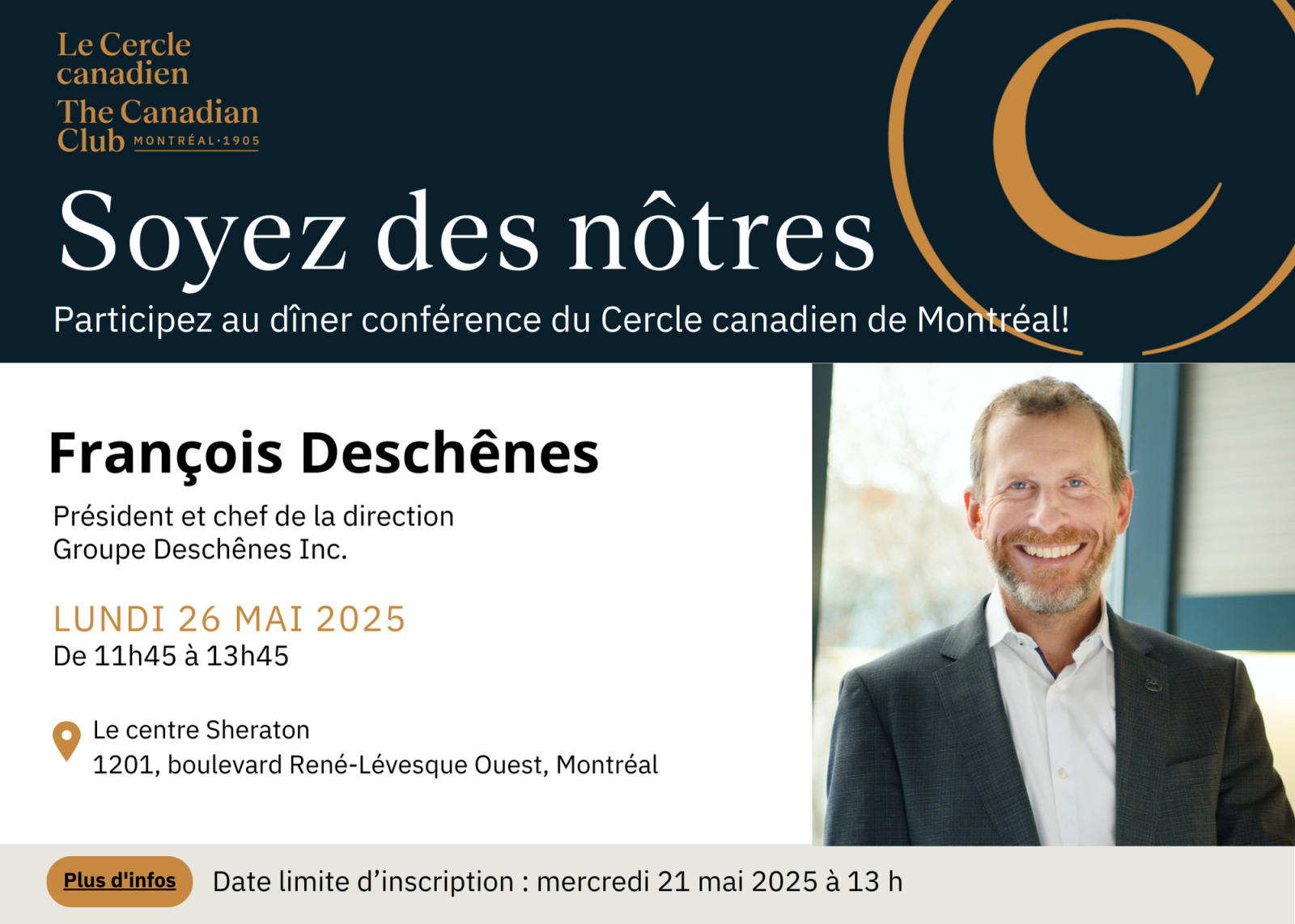 Le Cercle
canadien
The Canadian
Club MONTRÉAL·1905

Soyez des nôtres

Participez au dîner conférence du Cercle canadien de Montréal!

François Deschênes

Président et chef de la direction
Groupe Deschênes Inc.

LUNDI 26 MAI 2025
De 11h45 à 13h45

Le centre Sheraton
1201, boulevard René-Lévesque Ouest, Montréal

Plus d'infos

Date limite d'inscription : mercredi 21 mai 2025 à 13 h